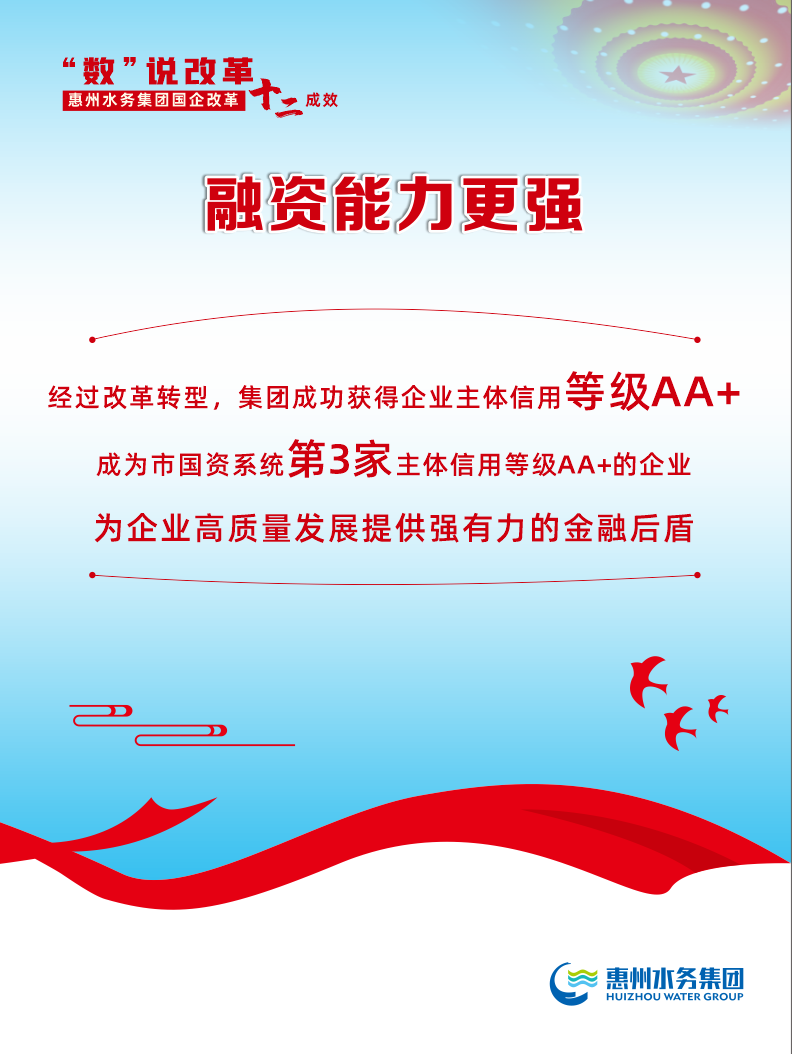 “数”说改革
惠州水务集团国企改革十二成效

融资能力更强

经过改革转型，集团成功获得企业主体信用等级AA+

成为市国资系统第3家主体信用等级AA+的企业

为企业高质量发展提供强有力的金融后盾

惠州水务集团
HUIZHOU WATER GROUP